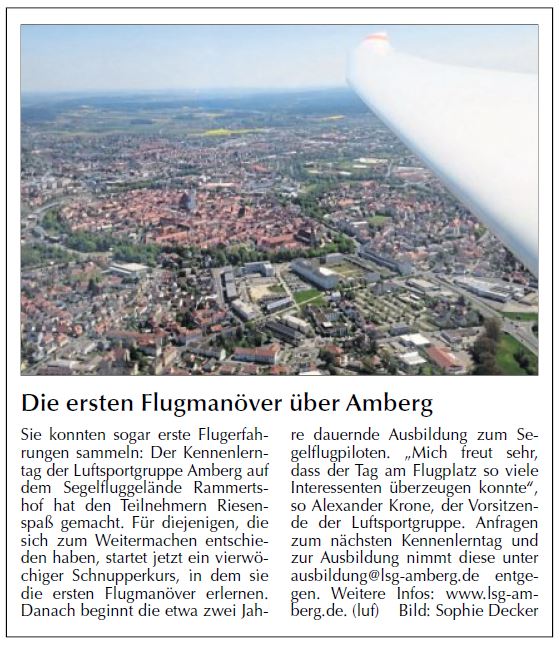 Die ersten Flugmanöver über Amberg

Sie konnten sogar erste Flugerfahrungen sammeln: Der Kennenlerntag der Luftsportgruppe Amberg auf dem Segelfluggelände Rammertshof hat den Teilnehmern Riesenspaß gemacht. Für diejenigen, die sich zum Weitermachen entschieden haben, startet jetzt ein vierwöchiger Schnupperkurs, in dem sie die ersten Flugmanöver erlernen. Danach beginnt die etwa zwei Jahre dauernde Ausbildung zum Segelflugpiloten. „Mich freut sehr, dass der Tag am Flugplatz so viele Interessenten überzeugen konnte“, so Alexander Krone, der Vorsitzende der Luftsportgruppe. Anfragen zum nächsten Kennenlerntag und zur Ausbildung nimmt diese unter ausbildung@lsg-amberg.de entgegen. Weitere Infos: www.lsg-amberg.de. (luf) Bild: Sophie Decker